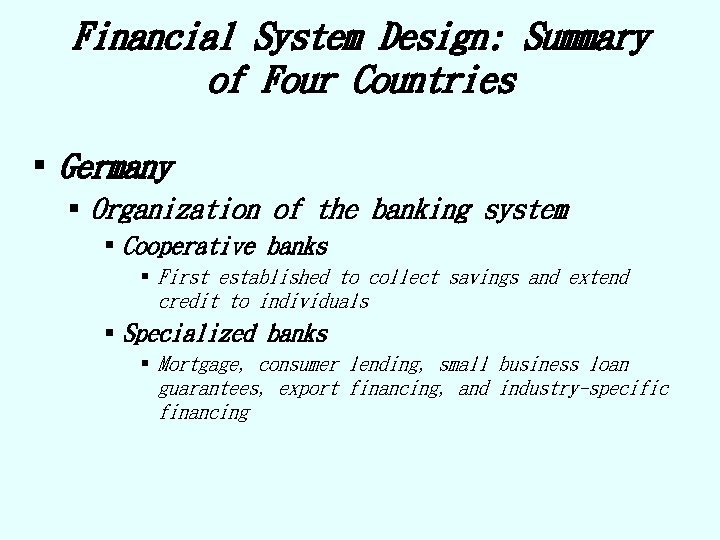 Financial System Design: Summary of Four Countries

• Germany
• Organization of the banking system
• Cooperative banks
• First established to collect savings and extend credit to individuals
• Specialized banks
• Mortgage, consumer lending, small business loan guarantees, export financing, and industry-specific financing